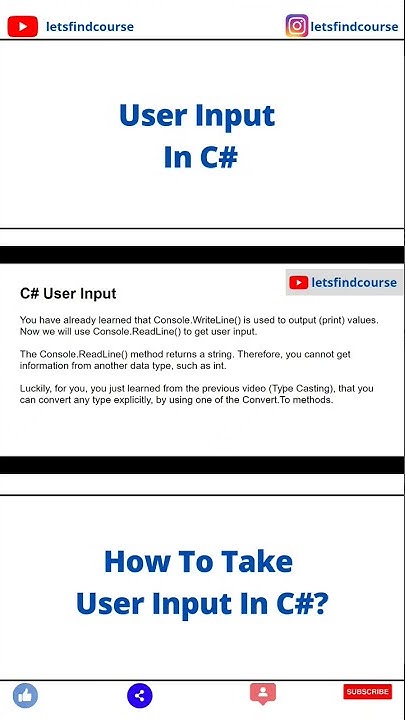 letsfindcourse

letsfindcourse

User Input
In C#

letsfindcourse

C# User Input

You have already learned that Console.WriteLine() is used to output (print) values. Now we will use Console.ReadLine() to get user input.

The Console.ReadLine() method returns a string. Therefore, you cannot get information from another data type, such as int.

Luckily, for you, you just learned from the previous video (Type Casting), that you can convert any type explicitly, by using one of the Convert.To methods.

How To Take
User Input In C#?

SUBSCRIBE